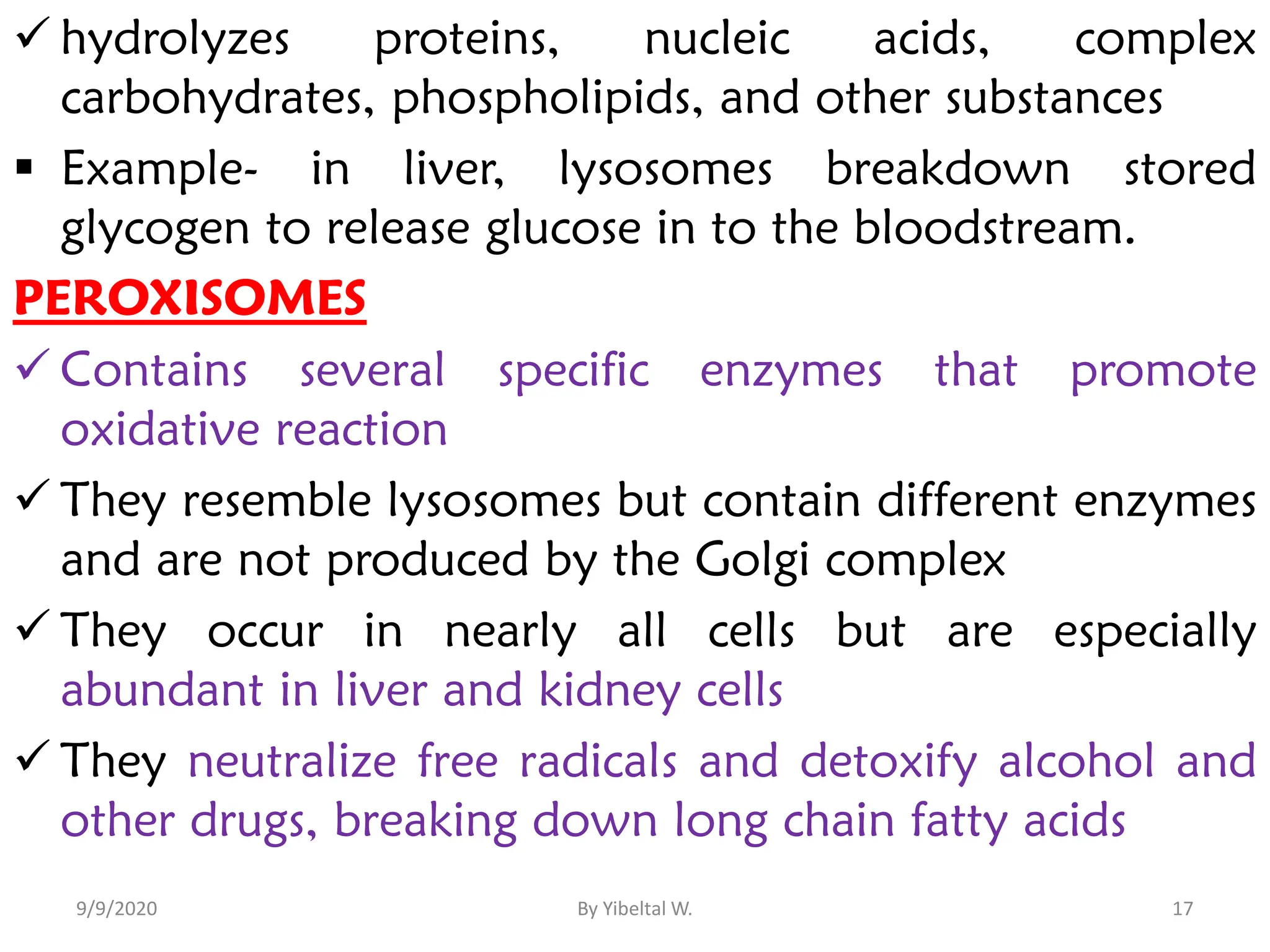 ✓ hydrolyzes proteins, nucleic acids, complex carbohydrates, phospholipids, and other substances

▪ Example- in liver, lysosomes breakdown stored glycogen to release glucose in to the bloodstream.

PEROXISOMES

✓ Contains several specific enzymes that promote oxidative reaction

✓ They resemble lysosomes but contain different enzymes and are not produced by the Golgi complex

✓ They occur in nearly all cells but are especially abundant in liver and kidney cells

✓ They neutralize free radicals and detoxify alcohol and other drugs, breaking down long chain fatty acids

9/9/2020 By Yibeltal W. 17